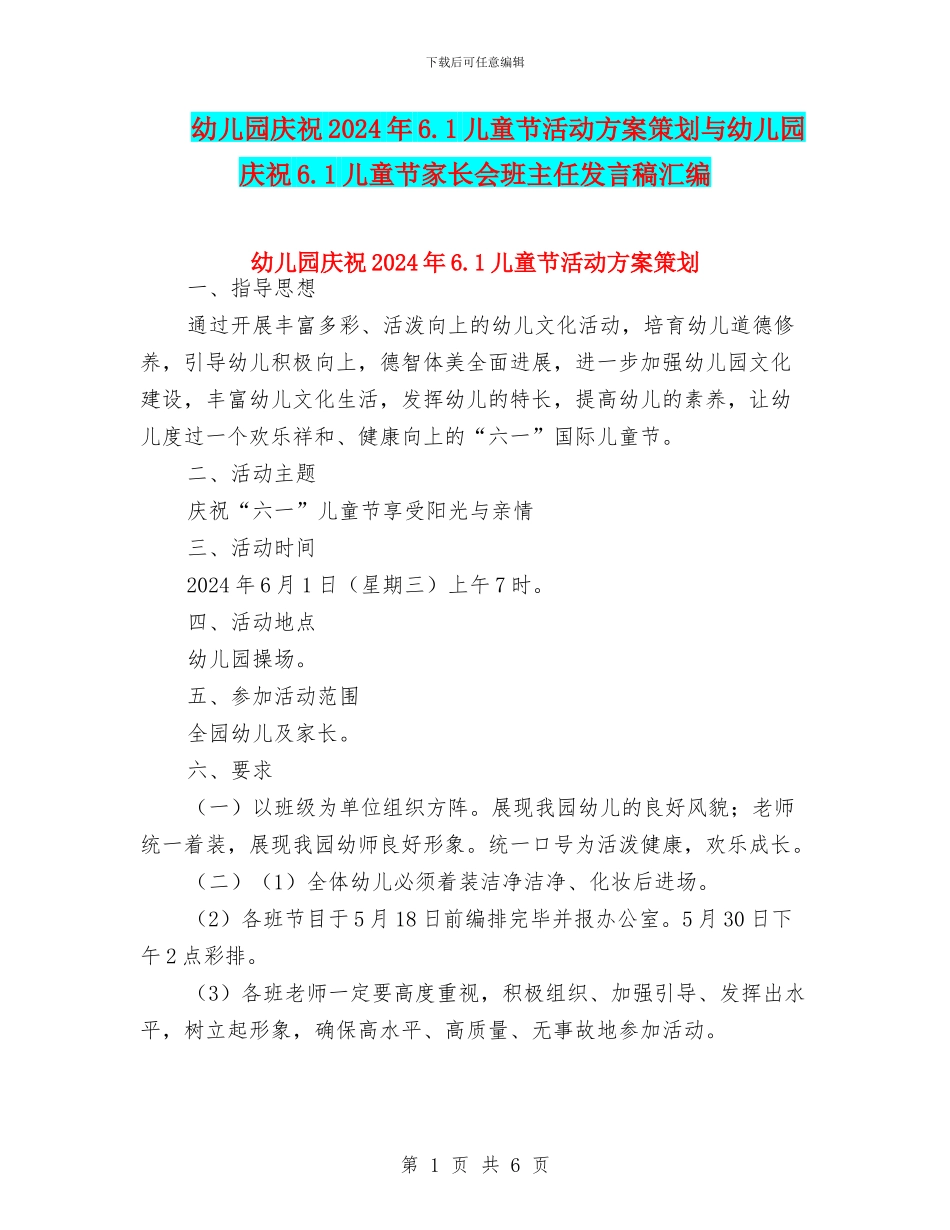 下载后可任意编辑

幼儿园庆祝2024年6.1儿童节活动方案策划与幼儿园庆祝6.1儿童节家长会班主任发言稿汇编

幼儿园庆祝2024年6.1儿童节活动方案策划

一、指导思想

通过开展丰富多彩、活泼向上的幼儿文化活动，培育幼儿道德修养，引导幼儿积极向上，德智体美全面进展，进一步加强幼儿园文化建设，丰富幼儿文化生活，发挥幼儿的特长，提高幼儿的素养，让幼儿度过一个欢乐祥和、健康向上的“六一”国际儿童节。

二、活动主题

庆祝“六一”儿童节享受阳光与亲情

三、活动时间

2024年6月1日（星期三）上午7时。

四、活动地点

幼儿园操场。

五、参加活动范围

全园幼儿及家长。

六、要求

（一）以班级为单位组织方阵。展现我园幼儿的良好风貌；老师统一着装，展现我园幼师良好形象。统一口号为活泼健康，欢乐成长。

（二）（1）全体幼儿必须着装洁净洁净、化妆后进场。

（2）各班节目于5月18日前编排完毕并报办公室。5月30日下午2点彩排。

（3）各班老师一定要高度重视，积极组织、加强引导、发挥出水平，树立起形象，确保高水平、高质量、无事故地参加活动。

第 1 页 共 6 页